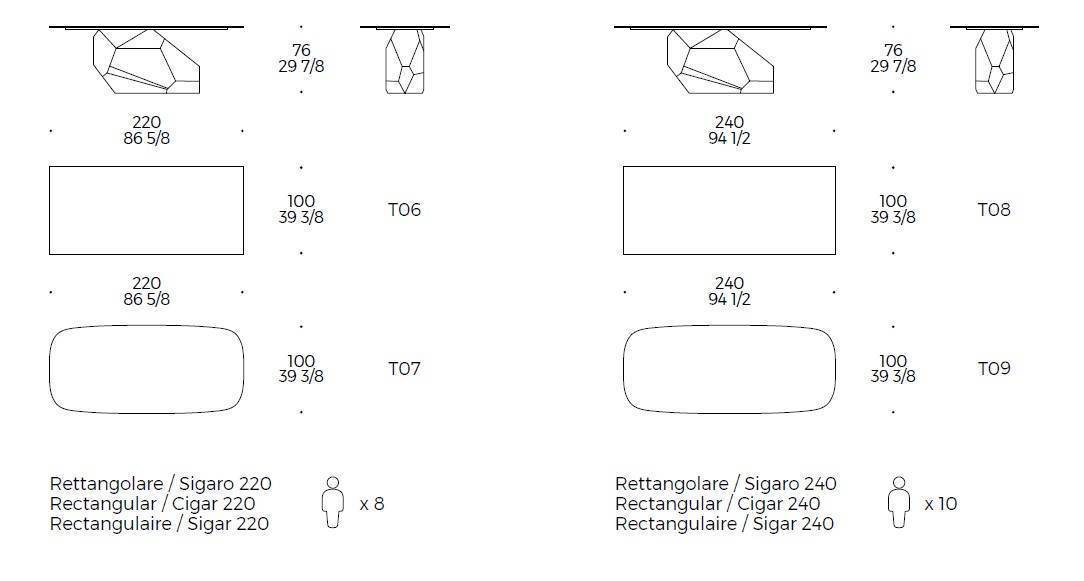 76
29 7/8

220
86 5/8

100
39 3/8

T06

220
86 5/8

100
39 3/8

T07

Rettangolare / Sigaro 220
Rectangular / Cigar 220
Rectangulaire / Sigar 220

x 8

76
29 7/8

240
94 1/2

100
39 3/8

T08

240
94 1/2

100
39 3/8

T09

Rettangolare / Sigaro 240
Rectangular / Cigar 240
Rectangulaire / Sigar 240

x 10